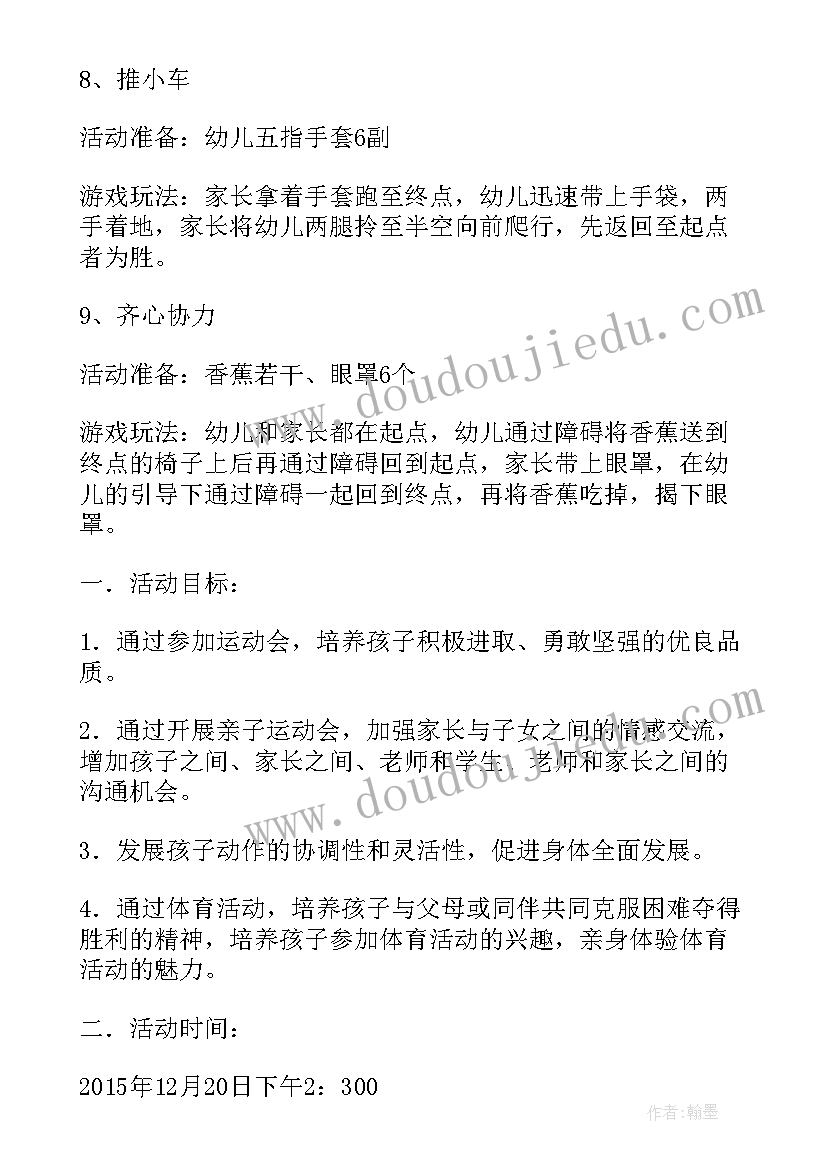 8、推小车

活动准备：幼儿五指手套6副

游戏玩法：家长拿着手套跑至终点，幼儿迅速带上手袋，两手着地，家长将幼儿两腿拎至半空向前爬行，先返回至起点者为胜。

9、齐心协力

活动准备：香蕉若干、眼罩6个

游戏玩法：幼儿和家长都在起点，幼儿通过障碍将香蕉送到终点的椅子上后再通过障碍回到起点，家长带上眼罩，在幼儿的引导下通过障碍一起回到终点，再将香蕉吃掉，揭下眼罩。

一．活动目标：

1．通过参加运动会，培养孩子积极进取、勇敢坚强的优良品质。

2．通过开展亲子运动会，加强家长与子女之间的情感交流，增加孩子之间、家长之间、老师和学生、老师和家长之间的沟通机会。

3．发展孩子动作的协调性和灵活性，促进身体全面发展。

4．通过体育活动，培养孩子与父母或同伴共同克服困难夺得胜利的精神，培养孩子参加体育活动的兴趣，亲身体验体育活动的魅力。

二．活动时间：

2015年12月20日下午2：300

www.doudoujiedu.com

www.doudoujiedu.com

作者：翰墨